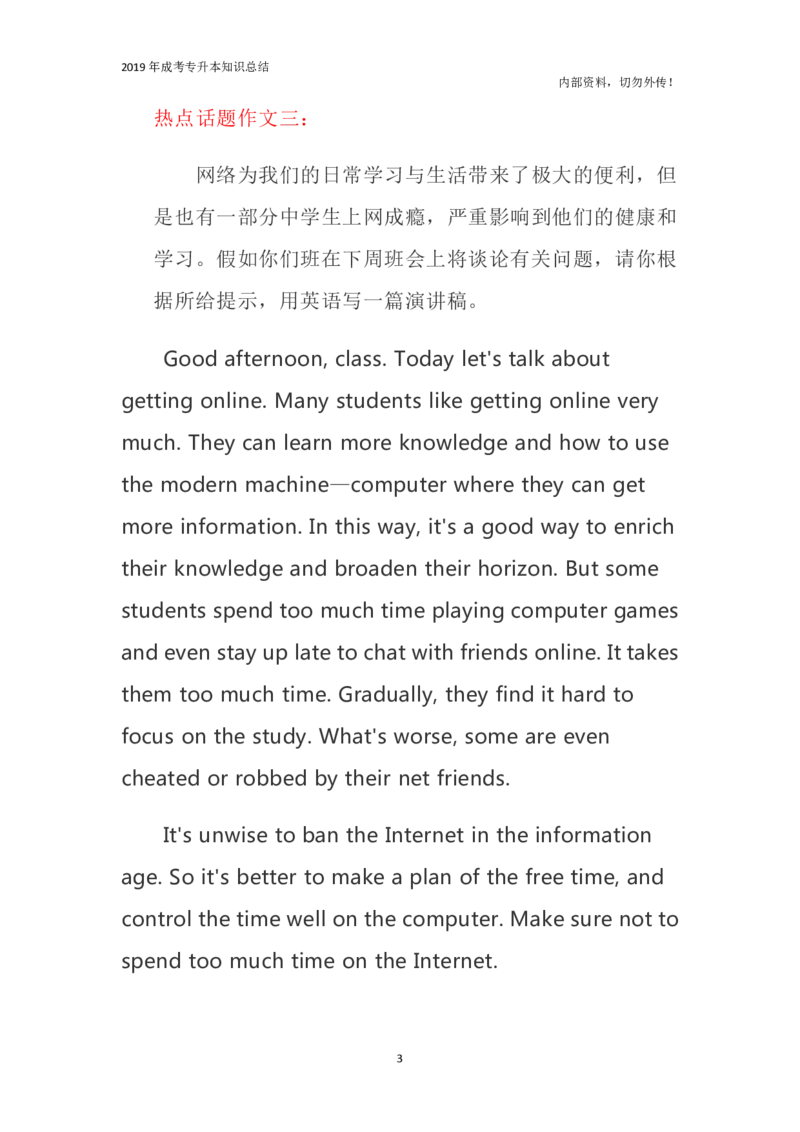 2019 年成考专升本知识总结

内部资料，切勿外传！

热点话题作文三：

网络为我们的日常学习与生活带来了极大的便利，但是也有一部分中学生上网成瘾，严重影响到他们的健康和学习。假如你们班在下周班会上将谈论有关问题，请你根据所给提示，用英语写一篇演讲稿。

Good afternoon, class. Today let's talk about getting online. Many students like getting online very much. They can learn more knowledge and how to use the modern machine—computer where they can get more information. In this way, it's a good way to enrich their knowledge and broaden their horizon. But some students spend too much time playing computer games and even stay up late to chat with friends online. It takes them too much time. Gradually, they find it hard to focus on the study. What's worse, some are even cheated or robbed by their net friends.

It's unwise to ban the Internet in the information age. So it's better to make a plan of the free time, and control the time well on the computer. Make sure not to spend too much time on the Internet.

3